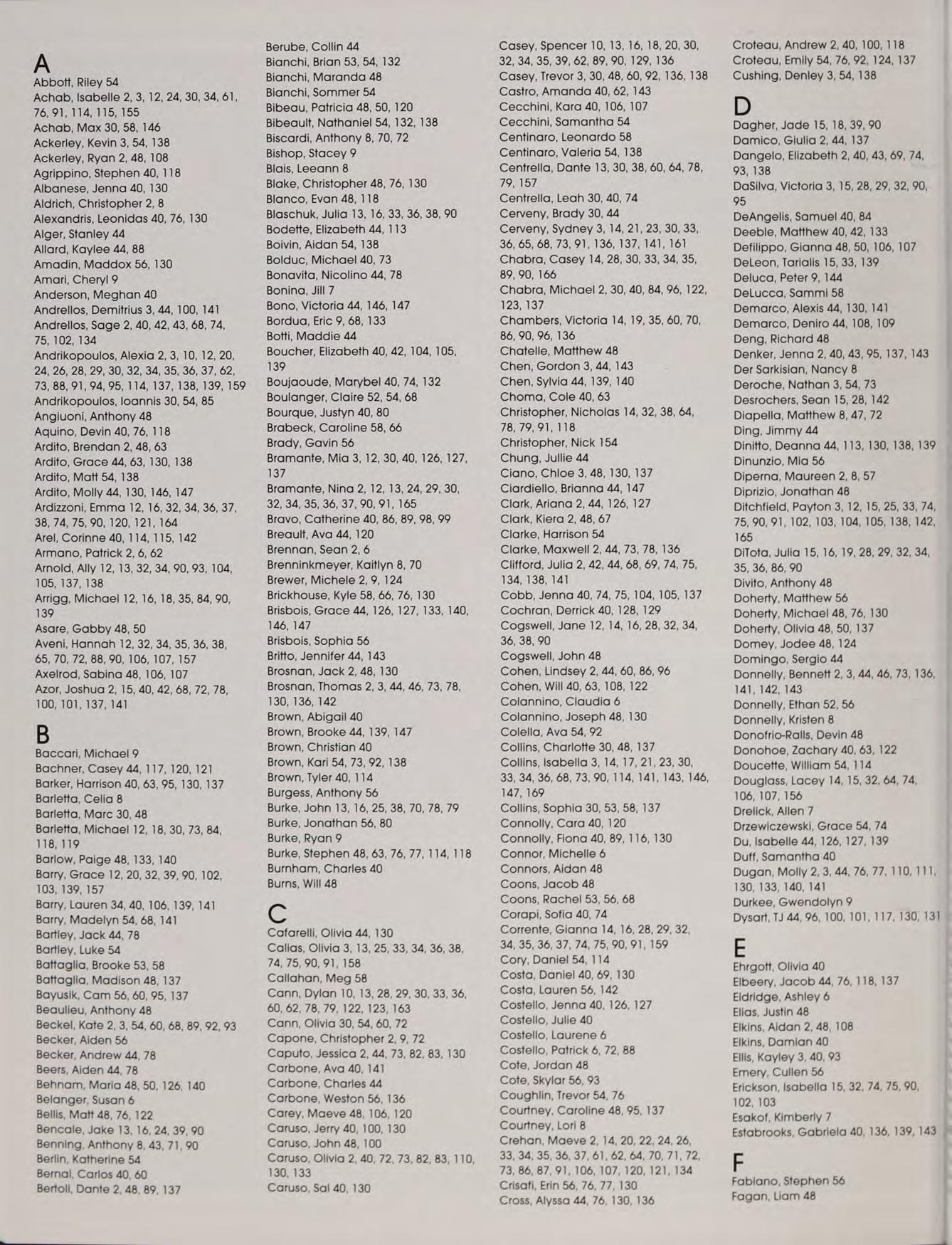 A
Abbott, Riley 54
Achab, Isabelle 2, 3, 12, 24, 30, 34, 61, 76, 91, 114, 115, 155
Achab, Max 30, 58, 146
Ackerley, Kevin 3, 54, 138
Ackerley, Ryan 2, 48, 108
Agrippino, Stephen 40, 118
Albanese, Jenna 40, 130
Aldrich, Christopher 2, 8
Alexandris, Leonidas 40, 76, 130
Alger, Stanley 44
Allard, Kaylee 44, 88
Amadin, Maddox 56, 130
Amari, Cheryl 9
Anderson, Meghan 40
Andrellos, Demitrius 3, 44, 100, 141
Andrellos, Sage 2, 40, 42, 43, 68, 74, 75, 102, 134
Andrikopoulos, Alexia 2, 3, 10, 12, 20, 24, 26, 28, 29, 30, 32, 34, 35, 36, 37, 62, 73, 88, 91, 94, 95, 114, 137, 138, 139, 159
Andrikopoulos, Ioannis 30, 54, 85
Angiuoni, Anthony 48
Aquino, Devin 40, 76, 118
Ardito, Brendan 2, 48, 63
Ardito, Grace 44, 63, 130, 138
Ardito, Matt 54, 138
Ardito, Molly 44, 130, 146, 147
Ardizzoni, Emma 12, 16, 32, 34, 36, 37, 38, 74, 75, 90, 120, 121, 164
Arel, Corinne 40, 114, 115, 142
Armano, Patrick 2, 6, 62
Arnold, Ally 12, 13, 32, 34, 90, 93, 104, 105, 137, 138
Arrigg, Michael 12, 16, 18, 35, 84, 90, 139
Asare, Gabby 48, 50
Aveni, Hannah 12, 32, 34, 35, 36, 38, 65, 70, 72, 88, 90, 106, 107, 157
Axelrod, Sabina 48, 106, 107
Azor, Joshua 2, 15, 40, 42, 68, 72, 78, 100, 101, 137, 141

B
Baccari, Michael 9
Bachner, Casey 44, 117, 120, 121
Barker, Harrison 40, 63, 95, 130, 137
Barletta, Celia 8
Barletta, Marc 30, 48
Barletta, Michael 12, 18, 30, 73, 84, 118, 119
Barlow, Paige 48, 133, 140
Barry, Grace 12, 20, 32, 39, 90, 102, 103, 139, 157
Barry, Lauren 34, 40, 106, 139, 141
Barry, Madelyn 54, 68, 141
Bartley, Jack 44, 78
Bartley, Luke 54
Battaglia, Brooke 53, 58
Battaglia, Madison 48, 137
Bayusik, Cam 56, 60, 95, 137
Beaulieu, Anthony 48
Beckel, Kate 2, 3, 54, 60, 68, 89, 92, 93
Becker, Aiden 56
Becker, Andrew 44, 78
Beers, Aiden 44, 78
Behnam, Maria 48, 50, 126, 140
Belanger, Susan 6
Bellis, Matt 48, 76, 122
Bencale, Jake 13, 16, 24, 39, 90
Benning, Anthony 8, 43, 71, 90
Berlin, Katherine 54
Bernal, Carlos 40, 60
Bertoli, Dante 2, 48, 89, 137

Berube, Collin 44
Bianchi, Brian 53, 54, 132
Bianchi, Maranda 48
Bianchi, Sommer 54
Bibeau, Patricia 48, 50, 120
Bibeault, Nathaniel 54, 132, 138
Biscardi, Anthony 8, 70, 72
Bishop, Stacey 9
Blais, Leeann 8
Blake, Christopher 48, 76, 130
Blanco, Evan 48, 118
Blaschuk, Julia 13, 16, 33, 36, 38, 90
Bodette, Elizabeth 44, 113
Boivin, Aidan 54, 138
Bolduc, Michael 40, 73
Bonavita, Nicolino 44, 78
Bonina, Jill 7
Bono, Victoria 44, 146, 147
Bordua, Eric 9, 68, 133
Botti, Maddie 44
Boucher, Elizabeth 40, 42, 104, 105, 139
Boujaoude, Marybel 40, 74, 132
Boulanger, Claire 52, 54, 68
Bourque, Justyn 40, 80
Brabeck, Caroline 58, 66
Brady, Gavin 56
Bramante, Mia 3, 12, 30, 40, 126, 127, 137
Bramante, Nina 2, 12, 13, 24, 29, 30, 32, 34, 35, 36, 37, 90, 91, 165
Bravo, Catherine 40, 86, 89, 98, 99
Breault, Ava 44, 120
Brennan, Sean 2, 6
Brenninkmeyer, Kaitlyn 8, 70
Brewer, Michele 2, 9, 124
Brickhouse, Kyle 58, 66, 76, 130
Brisbois, Grace 44, 126, 127, 133, 140, 146, 147
Brisbois, Sophia 56
Britto, Jennifer 44, 143
Brosnan, Jack 2, 48, 130
Brosnan, Thomas 2, 3, 44, 46, 73, 78, 130, 136, 142
Brown, Abigail 40
Brown, Brooke 44, 139, 147
Brown, Christian 40
Brown, Kari 54, 73, 92, 138
Brown, Tyler 40, 114
Burgess, Anthony 56
Burke, John 13, 16, 25, 38, 70, 78, 79
Burke, Jonathan 56, 80
Burke, Ryan 9
Burke, Stephen 48, 63, 76, 77, 114, 118
Burnham, Charles 40
Burns, Will 48

C
Cafarelli, Olivia 44, 130
Calias, Olivia 3, 13, 25, 33, 34, 36, 38, 74, 75, 90, 91, 158
Callahan, Meg 58
Cann, Dylan 10, 13, 28, 29, 30, 33, 36, 60, 62, 78, 79, 122, 123, 163
Cann, Olivia 30, 54, 60, 72
Capone, Christopher 2, 9, 72
Caputo, Jessica 2, 44, 73, 82, 83, 130
Carbone, Ava 40, 141
Carbone, Charles 44
Carbone, Weston 56, 136
Carey, Maeve 48, 106, 120
Caruso, Jerry 40, 100, 130
Caruso, John 48, 100
Caruso, Olivia 2, 40, 72, 73, 82, 83, 110, 130, 133
Caruso, Sal 40, 130

Casey, Spencer 10, 13, 16, 18, 20, 30, 32, 34, 35, 39, 62, 89, 90, 129, 136
Casey, Trevor 3, 30, 48, 60, 92, 136, 138
Castro, Amanda 40, 62, 143
Cecchini, Kara 40, 106, 107
Cecchini, Samantha 54
Centinaro, Leonardo 58
Centinaro, Valeria 54, 138
Centrella, Dante 13, 30, 38, 60, 64, 78, 79, 157
Centrella, Leah 30, 40, 74
Cerveny, Brady 30, 44
Cerveny, Sydney 3, 14, 21, 23, 30, 33, 36, 65, 68, 73, 91, 136, 137, 141, 161
Chabra, Casey 14, 28, 30, 33, 34, 35, 89, 90, 166
Chabra, Michael 2, 30, 40, 84, 96, 122, 123, 137
Chambers, Victoria 14, 19, 35, 60, 70, 86, 90, 96, 136
Chatelle, Matthew 48
Chen, Gordon 3, 44, 143
Chen, Sylvia 44, 139, 140
Choma, Cole 40, 63
Christopher, Nicholas 14, 32, 38, 64, 78, 79, 91, 118
Christopher, Nick 154
Chung, Jullie 44
Ciano, Chloe 3, 48, 130, 137
Ciardiello, Brianna 44, 147
Clark, Ariana 2, 44, 126, 127
Clark, Kiera 2, 48, 67
Clarke, Harrison 54
Clarke, Maxwell 2, 44, 73, 78, 136
Clifford, Julia 2, 42, 44, 68, 69, 74, 75, 134, 138, 141
Cobb, Jenna 40, 74, 75, 104, 105, 137
Cochran, Derrick 40, 128, 129
Cogswell, Jane 12, 14, 16, 28, 32, 34, 36, 38, 90
Cogswell, John 48
Cohen, Lindsey 2, 44, 60, 86, 96
Cohen, Will 40, 63, 108, 122
Colannino, Claudia 6
Colannino, Joseph 48, 130
Colella, Ava 54, 92
Collins, Charlotte 30, 48, 137
Collins, Isabella 3, 14, 17, 21, 23, 30, 33, 34, 36, 68, 73, 90, 114, 141, 143, 146, 147, 169
Collins, Sophia 30, 53, 58, 137
Connolly, Cara 40, 120
Connolly, Fiona 40, 89, 116, 130
Connor, Michelle 6
Connors, Aidan 48
Coons, Jacob 48
Coons, Rachel 53, 56, 68
Corapi, Sofia 40, 74
Corrente, Gianna 14, 16, 28, 29, 32, 34, 35, 36, 37, 74, 75, 90, 91, 159
Cory, Daniel 54, 114
Costa, Daniel 40, 69, 130
Costa, Lauren 56, 142
Costello, Jenna 40, 126, 127
Costello, Julie 40
Costello, Laurene 6
Costello, Patrick 6, 72, 88
Cote, Jordan 48
Cote, Skylar 56, 93
Coughlin, Trevor 54, 76
Courtney, Caroline 48, 95, 137
Courtney, Lori 8
Crehan, Maeve 2, 14, 20, 22, 24, 26, 33, 34, 35, 36, 37, 61, 62, 64, 70, 71, 72, 73, 86, 87, 91, 106, 107, 120, 121, 134
Crisafi, Erin 56, 76, 77, 130
Cross, Alyssa 44, 76, 130, 136

Croteau, Andrew 2, 40, 100, 118
Croteau, Emily 54, 76, 92, 124, 137
Cushing, Denley 3, 54, 138

D
Dagher, Jade 15, 18, 39, 90
Damico, Giulia 2, 44, 137
Dangelo, Elizabeth 2, 40, 43, 69, 74, 93, 138
DaSilva, Victoria 3, 15, 28, 29, 32, 90, 95
DeAngelis, Samuel 40, 84
Deeble, Matthew 40, 42, 133
Defilippo, Gianna 48, 50, 106, 107
DeLeon, Tarialis 15, 33, 139
Deluca, Peter 9, 144
DeLucca, Sammi 58
Demarco, Alexis 44, 130, 141
Demarco, Deniro 44, 108, 109
Deng, Richard 48
Denker, Jenna 2, 40, 43, 95, 137, 143
Der Sarkisian, Nancy 8
Deroche, Nathan 3, 54, 73
Desrochers, Sean 15, 28, 142
Diapella, Matthew 8, 47, 72
Ding, Jimmy 44
Dinitto, Deanna 44, 113, 130, 138, 139
Dinunzio, Mia 56
Diperna, Maureen 2, 8, 57
Diprizio, Jonathan 48
Ditchfield, Payton 3, 12, 15, 25, 33, 74, 75, 90, 91, 102, 103, 104, 105, 138, 142, 165
DiTota, Julia 15, 16, 19, 28, 29, 32, 34, 35, 36, 86, 90
Divito, Anthony 48
Doherty, Matthew 56
Doherty, Michael 48, 76, 130
Doherty, Olivia 48, 50, 137
Domey, Jodee 48, 124
Domingo, Sergio 44
Donnelly, Bennett 2, 3, 44, 46, 73, 136, 141, 142, 143
Donnelly, Ethan 52, 56
Donnelly, Kristen 8
Donofrio-Ralls, Devin 48
Donohoe, Zachary 40, 63, 122
Doucette, William 54, 114
Douglass, Lacey 14, 15, 32, 64, 74, 106, 107, 156
Drelick, Allen 7
Drzewiczewski, Grace 54, 74
Du, Isabelle 44, 126, 127, 139
Duff, Samantha 40
Dugan, Molly 2, 3, 44, 76, 77, 110, 111, 130, 133, 140, 141
Durkee, Gwendolyn 9
Dysart, TJ 44, 96, 100, 101, 117, 130, 131

E
Ehrgott, Olivia 40
Elbeery, Jacob 44, 76, 118, 137
Eldridge, Ashley 6
Elias, Justin 48
Elkins, Aidan 2, 48, 108
Elkins, Damian 40
Ellis, Kayley 3, 40, 93
Emery, Cullen 56
Erickson, Isabella 15, 32, 74, 75, 90, 102, 103
Esakof, Kimberly 7
Estabrooks, Gabriela 40, 136, 139, 143

F
Fabiano, Stephen 56
Fagan, Liam 48